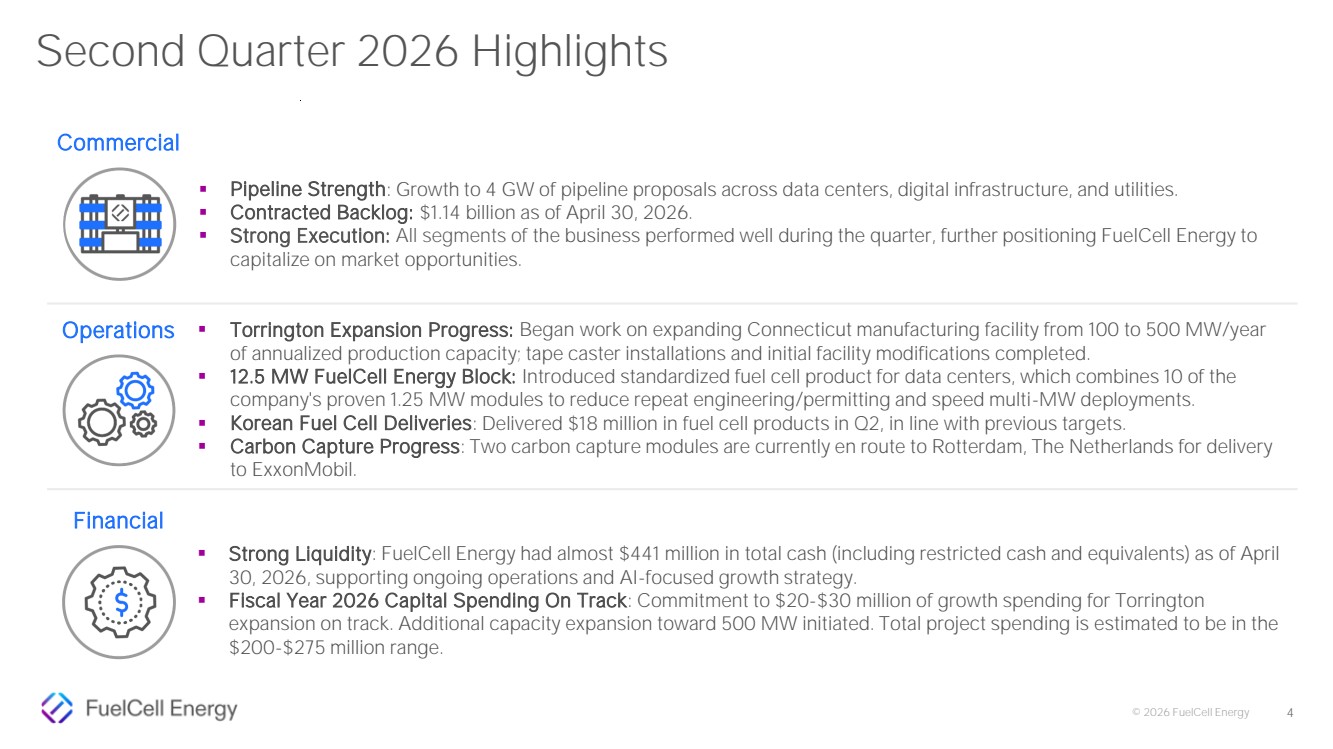 Second Quarter 2026 Highlights

Commercial

▪ Pipeline Strength: Growth to 4 GW of pipeline proposals across data centers, digital infrastructure, and utilities.
▪ Contracted Backlog: $1.14 billion as of April 30, 2026.
▪ Strong Execution: All segments of the business performed well during the quarter, further positioning FuelCell Energy to capitalize on market opportunities.

Operations

▪ Torrington Expansion Progress: Began work on expanding Connecticut manufacturing facility from 100 to 500 MW/year of annualized production capacity; tape caster installations and initial facility modifications completed.
▪ 12.5 MW FuelCell Energy Block: Introduced standardized fuel cell product for data centers, which combines 10 of the company's proven 1.25 MW modules to reduce repeat engineering/permitting and speed multi-MW deployments.
▪ Korean Fuel Cell Deliveries: Delivered $18 million in fuel cell products in Q2, in line with previous targets.
▪ Carbon Capture Progress: Two carbon capture modules are currently en route to Rotterdam, The Netherlands for delivery to ExxonMobil.

Financial

▪ Strong Liquidity: FuelCell Energy had almost $441 million in total cash (including restricted cash and equivalents) as of April 30, 2026, supporting ongoing operations and AI-focused growth strategy.
▪ Fiscal Year 2026 Capital Spending On Track: Commitment to $20-$30 million of growth spending for Torrington expansion on track. Additional capacity expansion toward 500 MW initiated. Total project spending is estimated to be in the $200-$275 million range.

FuelCell Energy

© 2026 FuelCell Energy 4